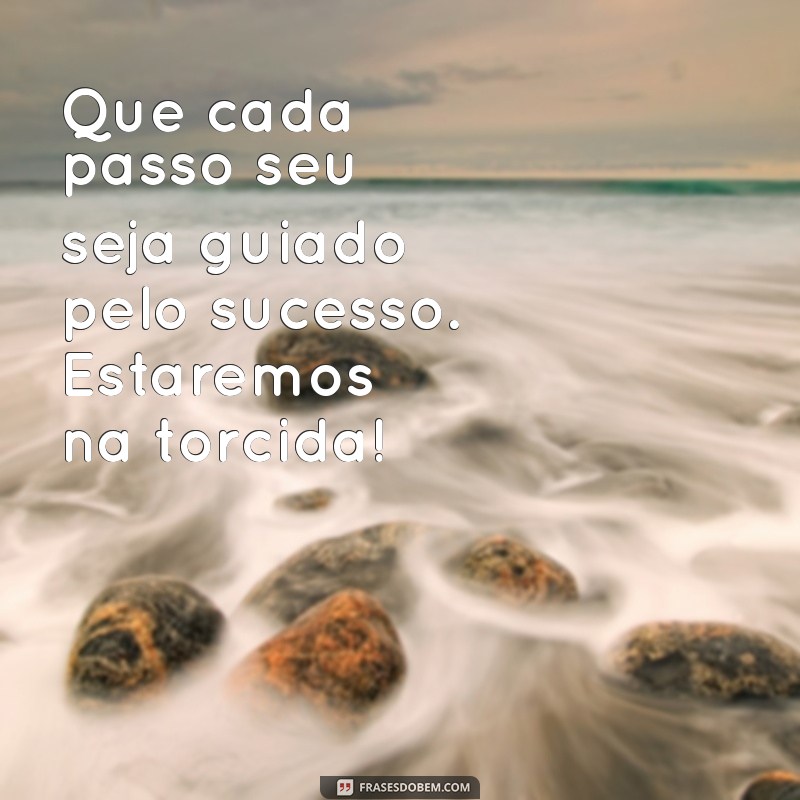 Que cada passo seu seja guiado pelo sucesso. Estaremos na torcida!

FRASESDOBEM.COM